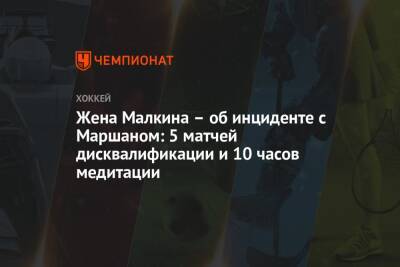 ЧЕМПИОНАТ

ХОККЕЙ

Жена Малкина – об инциденте с Маршаном: 5 матчей дисквалификации и 10 часов медитации